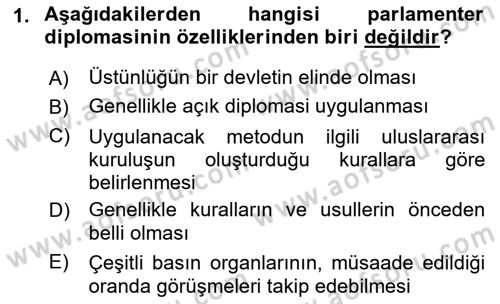 1. Aşağıdakilerden hangisi parlamenter diplomasinin özelliklerinden biri değildir?

A) Üstünlüğün bir devletin elinde olması

B) Genellikle açık diplomasi uygulanması

C) Uygulanacak metodun ilgili uluslararası kuruluşun oluşturduğu kurallara göre belirlenmesi

D) Genellikle kuralların ve usullerin önceden belli olması

E) Çeşitli basın organlarının, müsaade edildiği oranda görüşmeleri takip edebilmesi

www.aofsoru.com